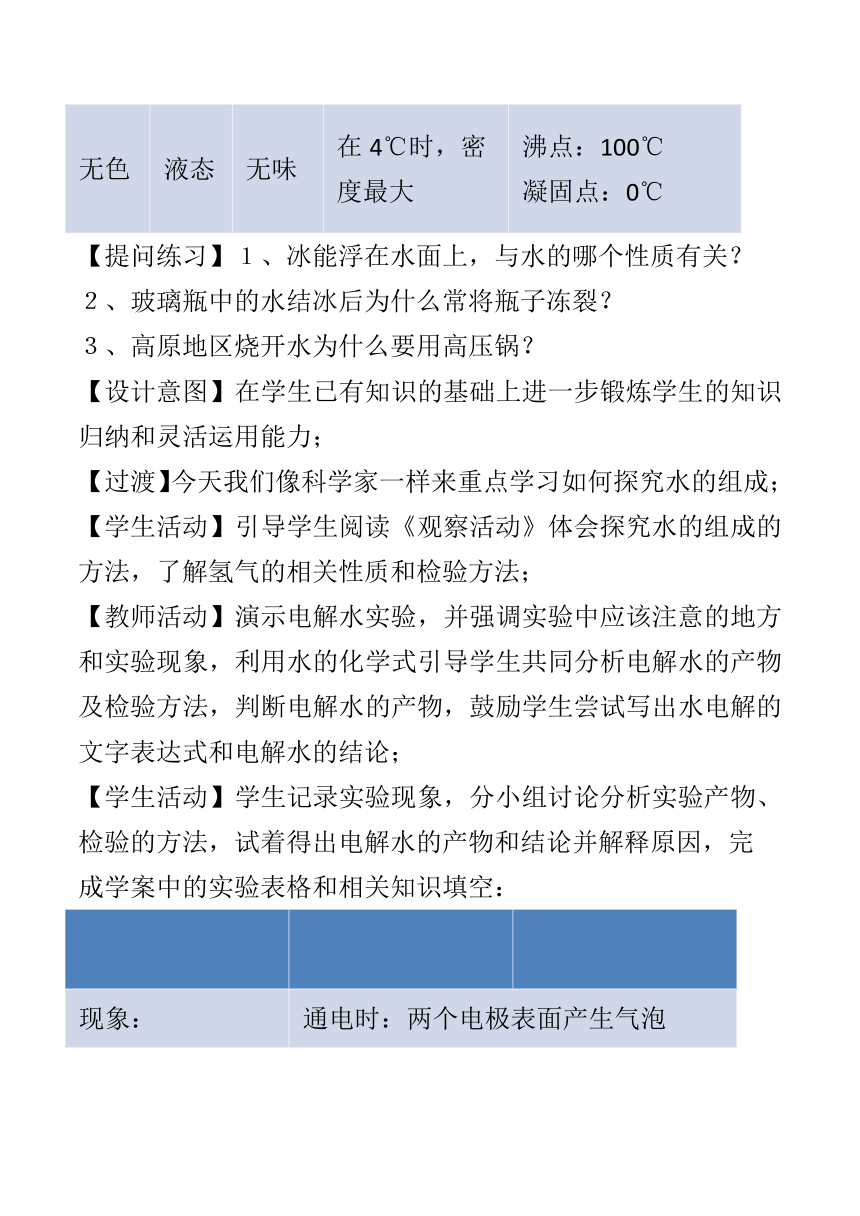 | 无色 | 液态 | 无味 | 在 4℃时，密度最大 | 沸点：100℃ 凝固点：0℃ |
|---|---|---|---|---|

【提问练习】１、冰能浮在水面上，与水的哪个性质有关？
２、玻璃瓶中的水结冰后为什么常将瓶子冻裂？
３、高原地区烧开水为什么要用高压锅？
【设计意图】在学生已有知识的基础上进一步锻炼学生的知识归纳和灵活运用能力；
【过渡】今天我们像科学家一样来重点学习如何探究水的组成；
【学生活动】引导学生阅读《观察活动》体会探究水的组成的方法，了解氢气的相关性质和检验方法；
【教师活动】演示电解水实验，并强调实验中应该注意的地方和实验现象，利用水的化学式引导学生共同分析电解水的产物及检验方法，判断电解水的产物，鼓励学生尝试写出水电解的文字表达式和电解水的结论；
【学生活动】学生记录实验现象，分小组讨论分析实验产物、检验的方法，试着得出电解水的产物和结论并解释原因，完成学案中的实验表格和相关知识填空：

| | | |
|---|---|---|
| 现象： | 通电时：两个电极表面产生气泡 | |